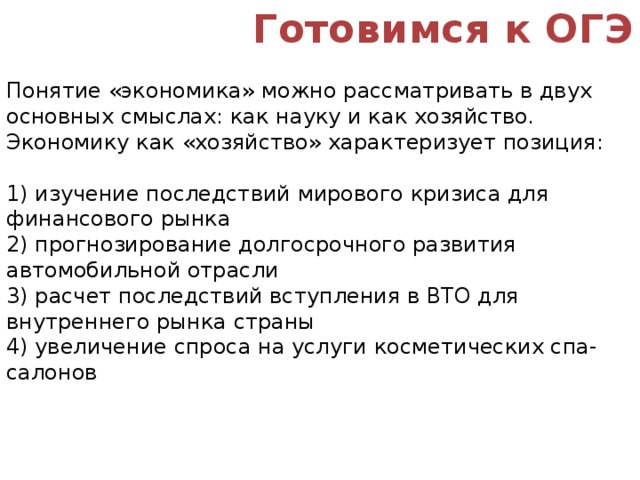 Готовимся к ОГЭ

Понятие «экономика» можно рассматривать в двух основных смыслах: как науку и как хозяйство. Экономику как «хозяйство» характеризует позиция:

1) изучение последствий мирового кризиса для финансового рынка
2) прогнозирование долгосрочного развития автомобильной отрасли
3) расчет последствий вступления в ВТО для внутреннего рынка страны
4) увеличение спроса на услуги косметических спа-салонов